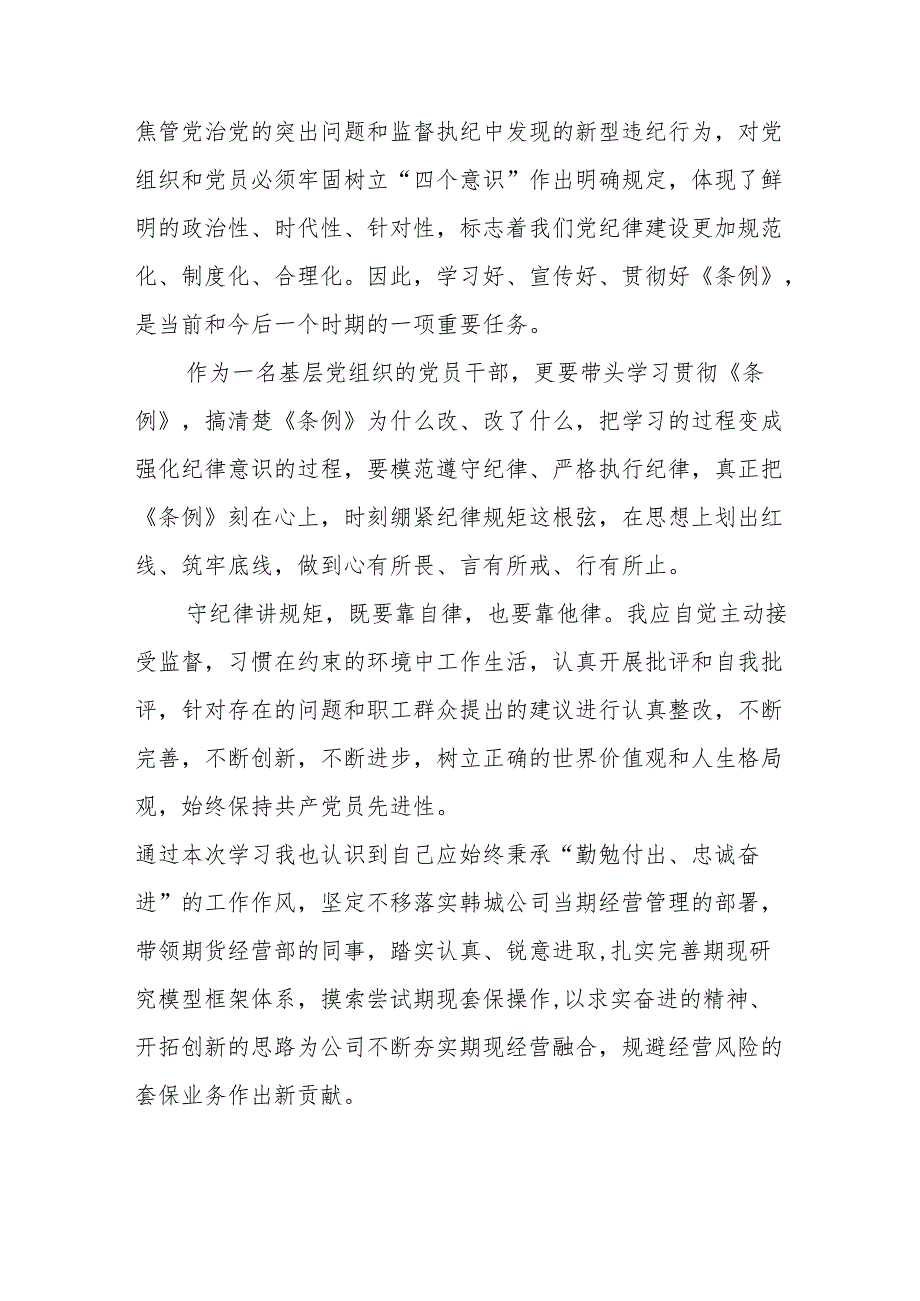 焦管党治党的突出问题和监督执纪中发现的新型违纪行为，对党组织和党员必须牢固树立“四个意识”作出明确规定，体现了鲜明的政治性、时代性、针对性，标志着我们党纪律建设更加规范化、制度化、合理化。因此，学习好、宣传好、贯彻好《条例》，是当前和今后一个时期的一项重要任务。

作为一名基层党组织的党员干部，更要带头学习贯彻《条例》，搞清楚《条例》为什么改、改了什么，把学习的过程变成强化纪律意识的过程，要模范遵守纪律、严格执行纪律，真正把《条例》刻在心上，时刻绷紧纪律规矩这根弦，在思想上划出红线、筑牢底线，做到心有所畏、言有所戒、行有所止。

守纪律讲规矩，既要靠自律，也要靠他律。我应自觉主动接受监督，习惯在约束的环境中工作生活，认真开展批评和自我批评，针对存在的问题和职工群众提出的建议进行认真整改，不断完善，不断创新，不断进步，树立正确的世界价值观和人生格局观，始终保持共产党员先进性。

通过本次学习我也认识到自己应始终秉承“勤勉付出、忠诚奋进”的工作作风，坚定不移落实韩城公司当期经营管理的部署，带领期货经营部的同事，踏实认真、锐意进取,扎实完善期现研究模型框架体系，摸索尝试期现套保操作,以求实奋进的精神、开拓创新的思路为公司不断夯实期现经营融合，规避经营风险的套保业务作出新贡献。